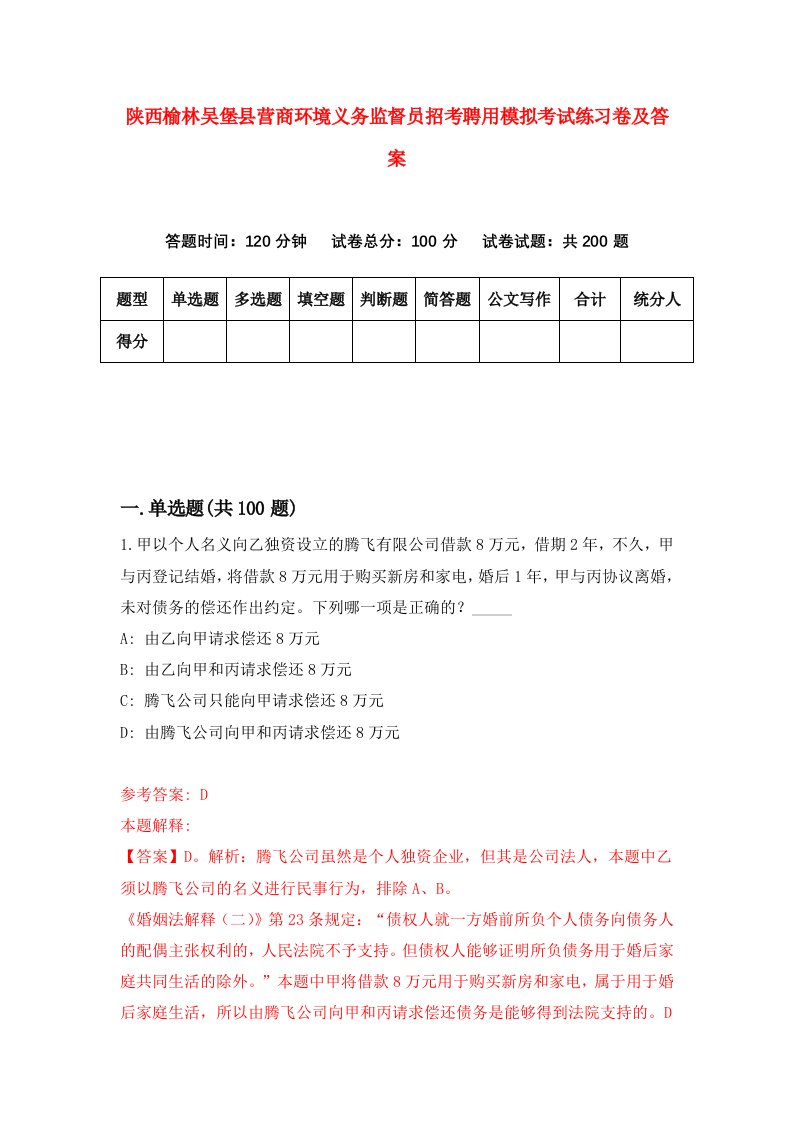 陕西榆林吴堡县营商环境义务监督员招考聘用模拟考试练习卷及答案

答题时间：120 分钟　试卷总分：100 分　试卷试题：共 200 题

| 题型 | 单选题 | 多选题 | 填空题 | 判断题 | 简答题 | 公文写作 | 合计 | 统分人 |
|---|---|---|---|---|---|---|---|---|
| 得分 | | | | | | | | |

一.单选题(共 100 题)

1.甲以个人名义向乙独资设立的腾飞有限公司借款 8 万元，借期 2 年，不久，甲与丙登记结婚，将借款 8 万元用于购买新房和家电，婚后 1 年，甲与丙协议离婚，未对债务的偿还作出约定。下列哪一项是正确的？_____

A: 由乙向甲请求偿还 8 万元

B: 由乙向甲和丙请求偿还 8 万元

C: 腾飞公司只能向甲请求偿还 8 万元

D: 由腾飞公司向甲和丙请求偿还 8 万元

参考答案: D

本题解释:

【答案】D。解析：腾飞公司虽然是个人独资企业，但其是公司法人，本题中乙须以腾飞公司的名义进行民事行为，排除 A、B。

《婚姻法解释（二）》第 23 条规定：“债权人就一方婚前所负个人债务向债务人的配偶主张权利的，人民法院不予支持。但债权人能够证明所负债务用于婚后家庭共同生活的除外。”本题中甲将借款 8 万元用于购买新房和家电，属于用于婚后家庭生活，所以由腾飞公司向甲和丙请求偿还债务是能够得到法院支持的。D